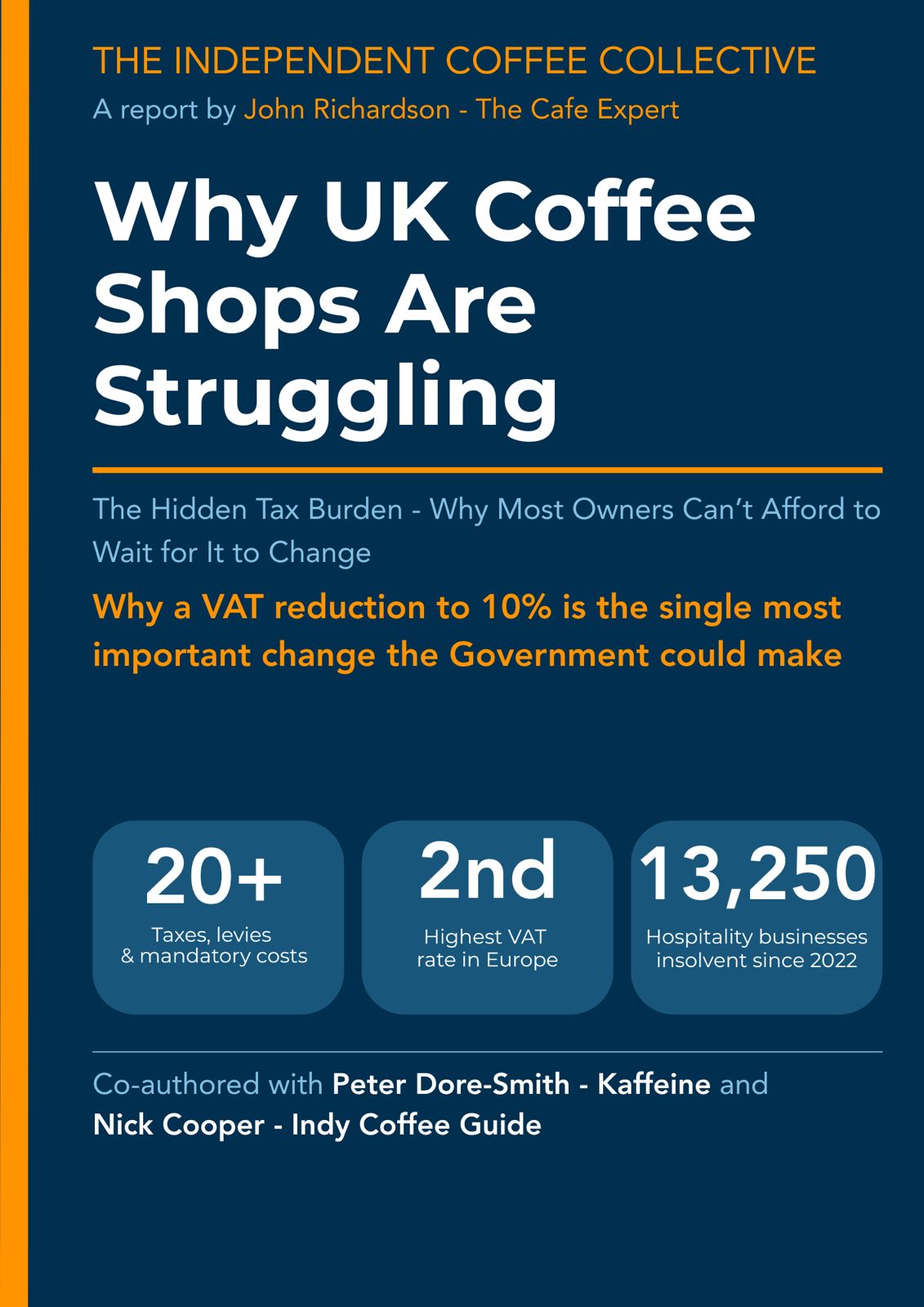 THE INDEPENDENT COFFEE COLLECTIVE
A report by John Richardson - The Cafe Expert

Why UK Coffee Shops Are Struggling

The Hidden Tax Burden - Why Most Owners Can't Afford to Wait for It to Change

Why a VAT reduction to 10% is the single most important change the Government could make

20+
Taxes, levies & mandatory costs

2nd
Highest VAT rate in Europe

13,250
Hospitality businesses insolvent since 2022

Co-authored with Peter Dore-Smith - Kaffeine and Nick Cooper - Indy Coffee Guide